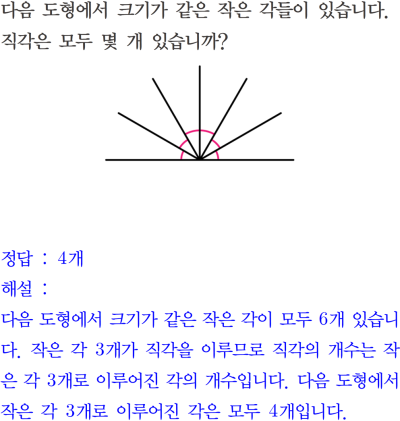 다음 도형에서 크기가 같은 작은 각들이 있습니다. 직각은 모두 몇 개 있습니까?

정답 : 4개

해설 :

다음 도형에서 크기가 같은 작은 각이 모두 6개 있습니다. 작은 각 3개가 직각을 이루므로 직각의 개수는 작은 각 3개로 이루어진 각의 개수입니다. 다음 도형에서 작은 각 3개로 이루어진 각은 모두 4개입니다.